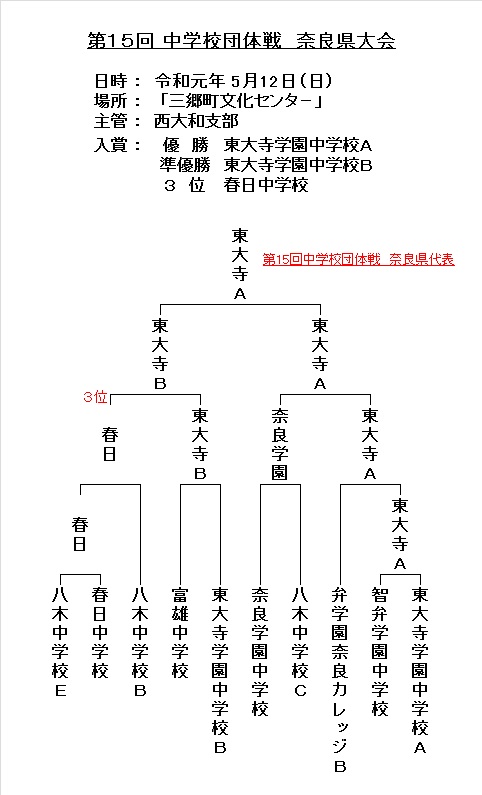 第15回 中学校団体戦 奈良県大会

日時： 令和元年 5月12日（日）
場所： 「三郷町文化センター」
主管： 西大和支部
入賞： 優 勝 東大寺学園中学校A
準優勝 東大寺学園中学校B
3 位 春日中学校

東大寺A

第15回中学校団体戦 奈良県代表

東大寺B

東大寺A

3位

春日

東大寺B

奈良学園

東大寺A

春日

東大寺A

八木中学校E

春日中学校

八木中学校B

富雄中学校

東大寺学園中学校B

奈良学園中学校

八木中学校C

弁学園奈良カレッジB

智弁学園中学校

東大寺学園中学校A